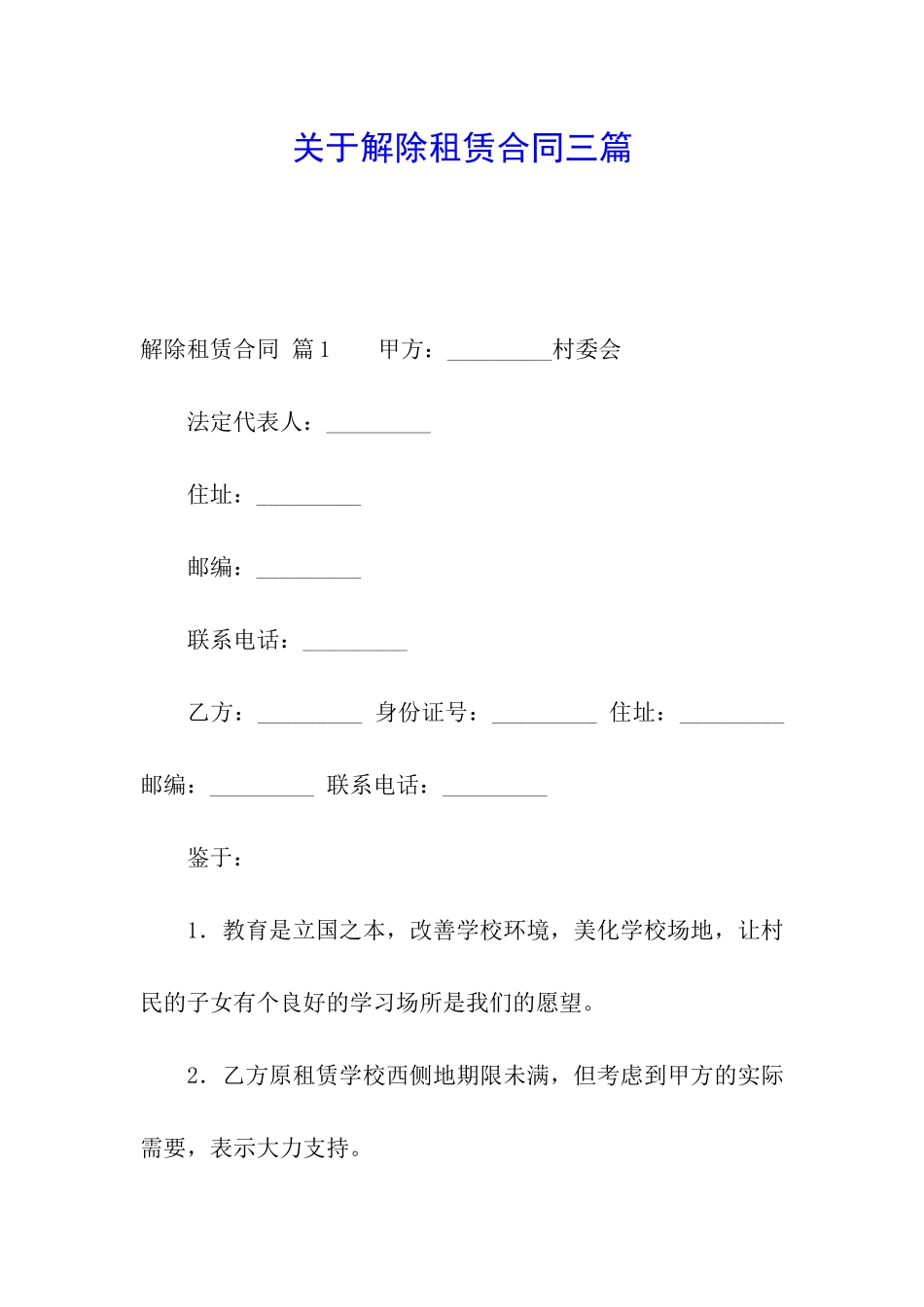 关于解除租赁合同三篇

解除租赁合同 篇1　　甲方：_________村委会

法定代表人：_________

住址：_________

邮编：_________

联系电话：_________

乙方：_________ 身份证号：_________ 住址：_________ 邮编：_________ 联系电话：_________

鉴于：

1．教育是立国之本，改善学校环境，美化学校场地，让村民的子女有个良好的学习场所是我们的愿望。

2．乙方原租赁学校西侧地期限未满，但考虑到甲方的实际需要，表示大力支持。